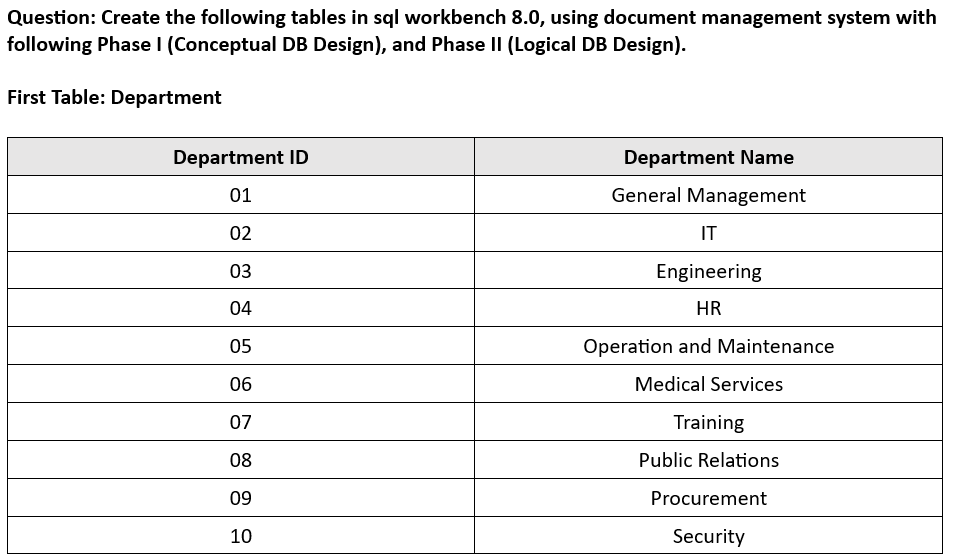 Question: Create the following tables in sql workbench 8.0, using document management system with following Phase I (Conceptual DB Design), and Phase II (Logical DB Design).

First Table: Department

| Department ID | Department Name |
|---|---|
| 01 | General Management |
| 02 | IT |
| 03 | Engineering |
| 04 | HR |
| 05 | Operation and Maintenance |
| 06 | Medical Services |
| 07 | Training |
| 08 | Public Relations |
| 09 | Procurement |
| 10 | Security |